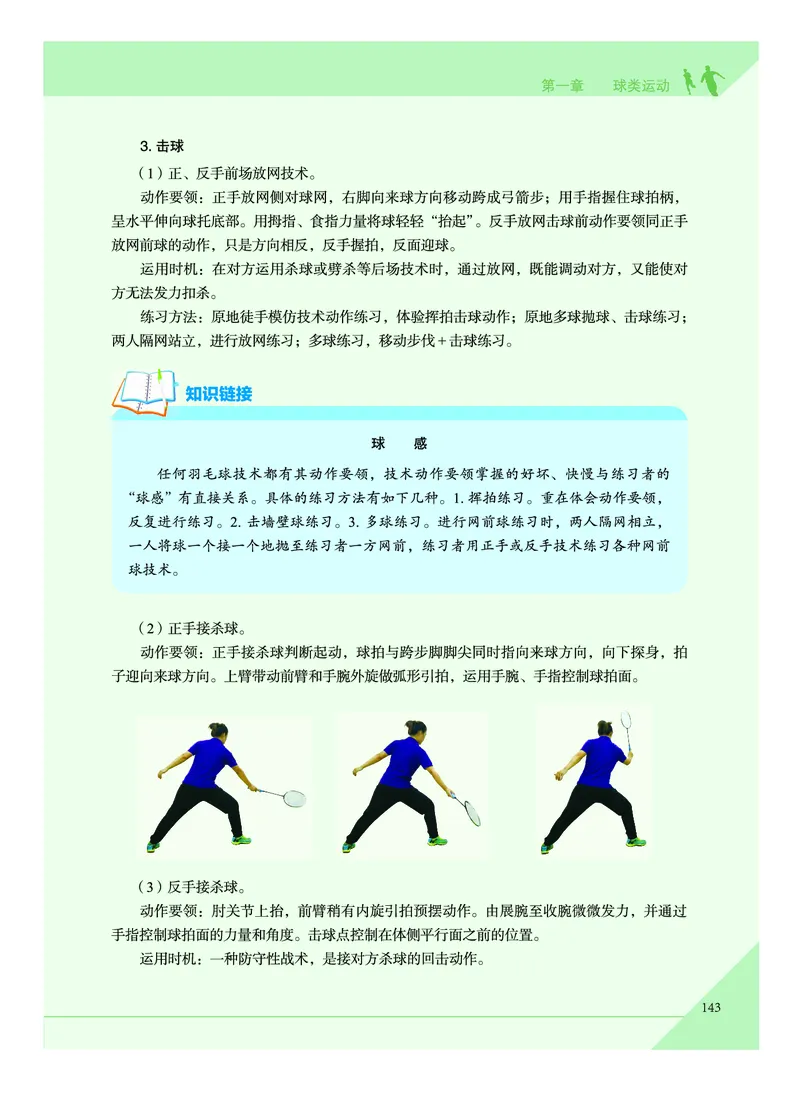 第一章　球类运动

3. 击球

（1）正、反手前场放网技术。

动作要领：正手放网侧对球网，右脚向来球方向移动跨成弓箭步；用手指握住球拍柄，呈水平伸向球托底部。用拇指、食指力量将球轻轻“抬起”。反手放网击球前动作要领同正手放网前球的动作，只是方向相反，反手握拍，反面迎球。

运用时机：在对方运用杀球或劈杀等后场技术时，通过放网，既能调动对方，又能使对方无法发力扣杀。

练习方法：原地徒手模仿技术动作练习，体验挥拍击球动作；原地多球抛球、击球练习；两人隔网站立，进行放网练习；多球练习，移动步伐＋击球练习。

知识链接

球　感

任何羽毛球技术都有其动作要领，技术动作要领掌握的好坏、快慢与练习者的“球感”有直接关系。具体的练习方法有如下几种。1. 挥拍练习。重在体会动作要领，反复进行练习。2. 击墙壁球练习。3. 多球练习。进行网前球练习时，两人隔网相立，一人将球一个接一个地抛至练习者一方网前，练习者用正手或反手技术练习各种网前球技术。

（2）正手接杀球。

动作要领：正手接杀球判断起动，球拍与跨步脚脚尖同时指向来球方向，向下探身，拍子迎向来球方向。上臂带动前臂和手腕外旋做弧形引拍，运用手腕、手指控制球拍面。

（3）反手接杀球。

动作要领：肘关节上抬，前臂稍有内旋引拍预摆动作。由展腕至收腕微微发力，并通过手指控制球拍面的力量和角度。击球点控制在体侧平行面之前的位置。

运用时机：一种防守性战术，是接对方杀球的回击动作。

143